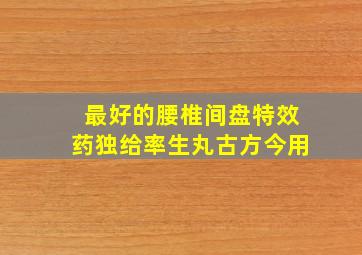 最好的腰椎间盘特效药独给率生丸古方今用